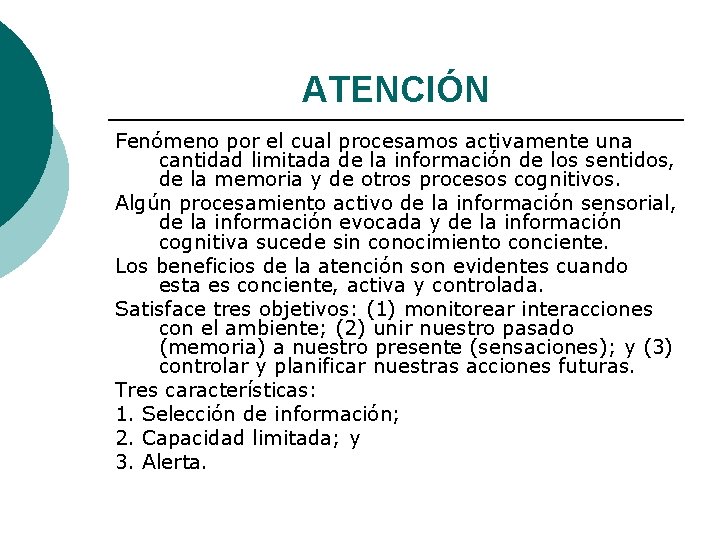 ATENCIÓN

Fenómeno por el cual procesamos activamente una cantidad limitada de la información de los sentidos, de la memoria y de otros procesos cognitivos.

Algún procesamiento activo de la información sensorial, de la información evocada y de la información cognitiva sucede sin conocimiento conciente.

Los beneficios de la atención son evidentes cuando esta es conciente, activa y controlada.

Satisface tres objetivos: (1) monitorear interacciones con el ambiente; (2) unir nuestro pasado (memoria) a nuestro presente (sensaciones); y (3) controlar y planificar nuestras acciones futuras.

Tres características:

1. Selección de información;

2. Capacidad limitada; y

3. Alerta.